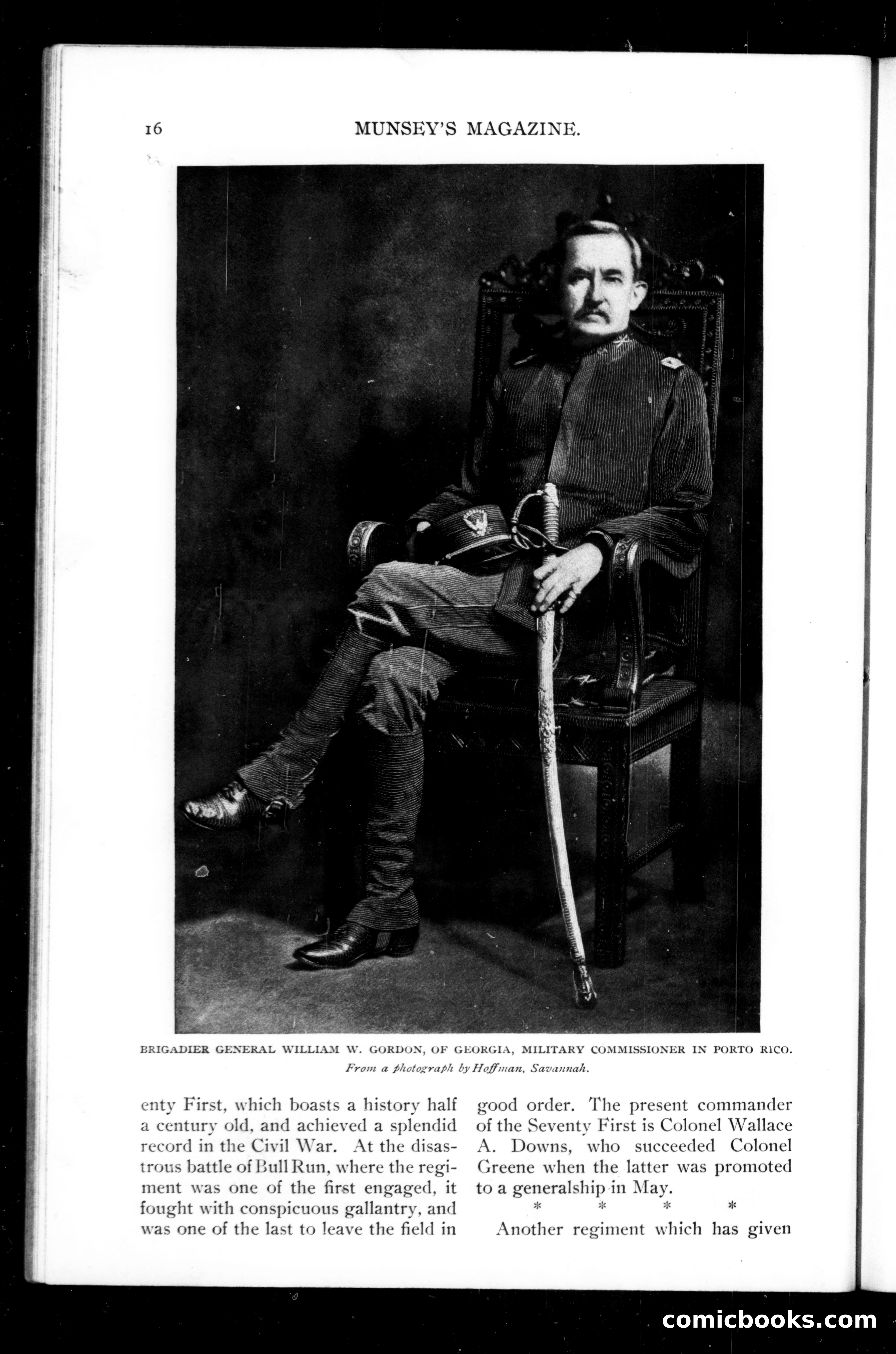 16 MUNSEY'S MAGAZINE.

BRIGADIER GENERAL WILLIAM W. GORDON, OF GEORGIA, MILITARY COMMISSIONER IN PORTO RICO.
From a photograph by Hoffman, Savannah.

enty First, which boasts a history half a century old, and achieved a splendid record in the Civil War. At the disastrous battle of Bull Run, where the regiment was one of the first engaged, it fought with conspicuous gallantry, and was one of the last to leave the field in

good order. The present commander of the Seventy First is Colonel Wallace A. Downs, who succeeded Colonel Greene when the latter was promoted to a generalship in May.

\* \* \* \*

Another regiment which has given

comicbooks.com